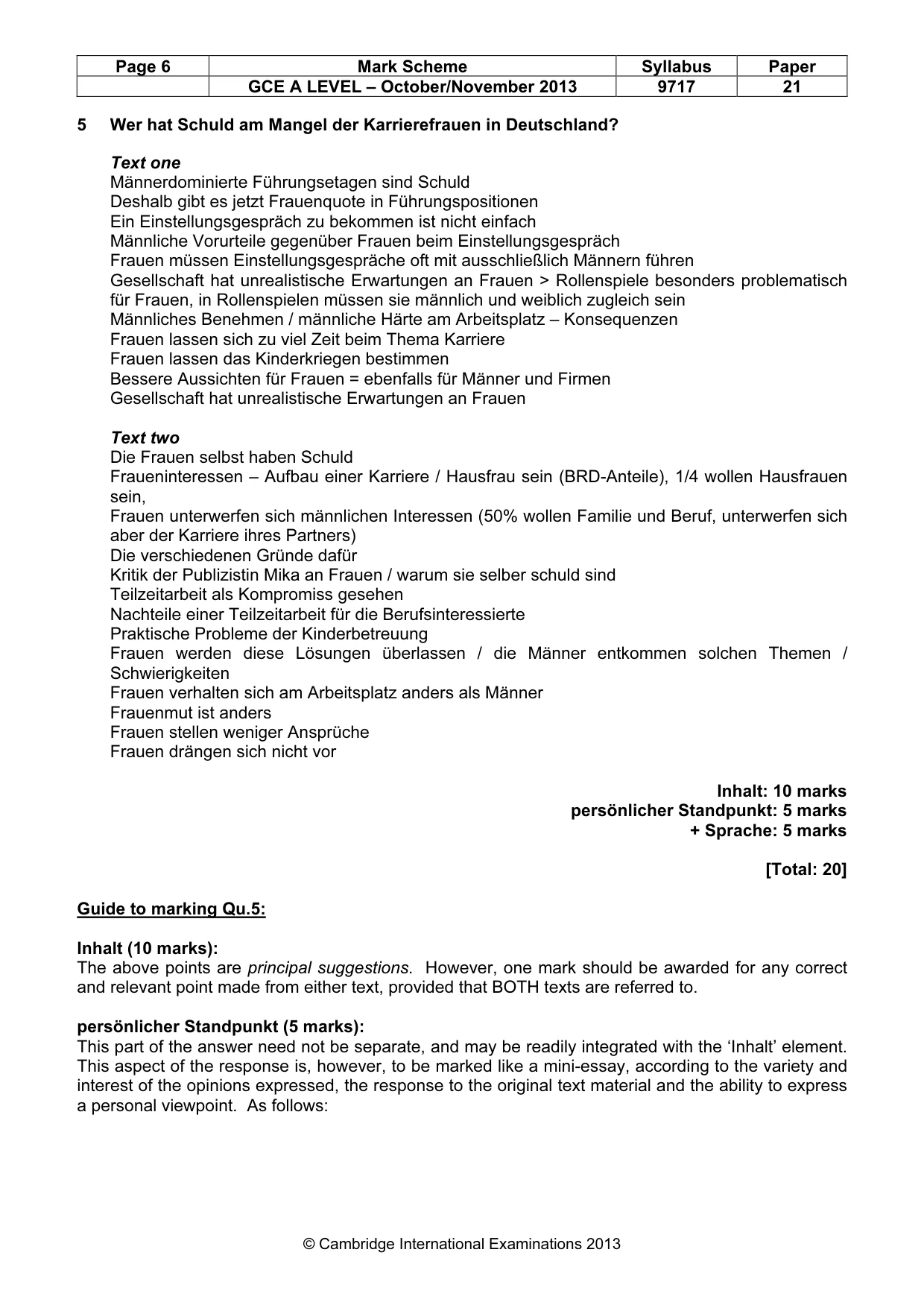 | Page 6 | Mark Scheme | Syllabus | Paper |
|---|---|---|---|
|  | GCE A LEVEL – October/November 2013 | 9717 | 21 |

5 Wer hat Schuld am Mangel der Karrierefrauen in Deutschland?

Text one
Männerdominierte Führungsetagen sind Schuld
Deshalb gibt es jetzt Frauenquote in Führungspositionen
Ein Einstellungsgespräch zu bekommen ist nicht einfach
Männliche Vorurteile gegenüber Frauen beim Einstellungsgespräch
Frauen müssen Einstellungsgespräche oft mit ausschließlich Männern führen
Gesellschaft hat unrealistische Erwartungen an Frauen > Rollenspiele besonders problematisch für Frauen, in Rollenspielen müssen sie männlich und weiblich zugleich sein
Männliches Benehmen / männliche Härte am Arbeitsplatz – Konsequenzen
Frauen lassen sich zu viel Zeit beim Thema Karriere
Frauen lassen das Kinderkriegen bestimmen
Bessere Aussichten für Frauen = ebenfalls für Männer und Firmen
Gesellschaft hat unrealistische Erwartungen an Frauen

Text two
Die Frauen selbst haben Schuld
Fraueninteressen – Aufbau einer Karriere / Hausfrau sein (BRD-Anteile), 1/4 wollen Hausfrauen sein,
Frauen unterwerfen sich männlichen Interessen (50% wollen Familie und Beruf, unterwerfen sich aber der Karriere ihres Partners)
Die verschiedenen Gründe dafür
Kritik der Publizistin Mika an Frauen / warum sie selber schuld sind
Teilzeitarbeit als Kompromiss gesehen
Nachteile einer Teilzeitarbeit für die Berufsinteressierte
Praktische Probleme der Kinderbetreuung
Frauen werden diese Lösungen überlassen / die Männer entkommen solchen Themen / Schwierigkeiten
Frauen verhalten sich am Arbeitsplatz anders als Männer
Frauenmut ist anders
Frauen stellen weniger Ansprüche
Frauen drängen sich nicht vor

Inhalt: 10 marks
persönlicher Standpunkt: 5 marks
+ Sprache: 5 marks

[Total: 20]

Guide to marking Qu.5:

Inhalt (10 marks):
The above points are principal suggestions. However, one mark should be awarded for any correct and relevant point made from either text, provided that BOTH texts are referred to.

persönlicher Standpunkt (5 marks):
This part of the answer need not be separate, and may be readily integrated with the 'Inhalt' element. This aspect of the response is, however, to be marked like a mini-essay, according to the variety and interest of the opinions expressed, the response to the original text material and the ability to express a personal viewpoint. As follows:

© Cambridge International Examinations 2013